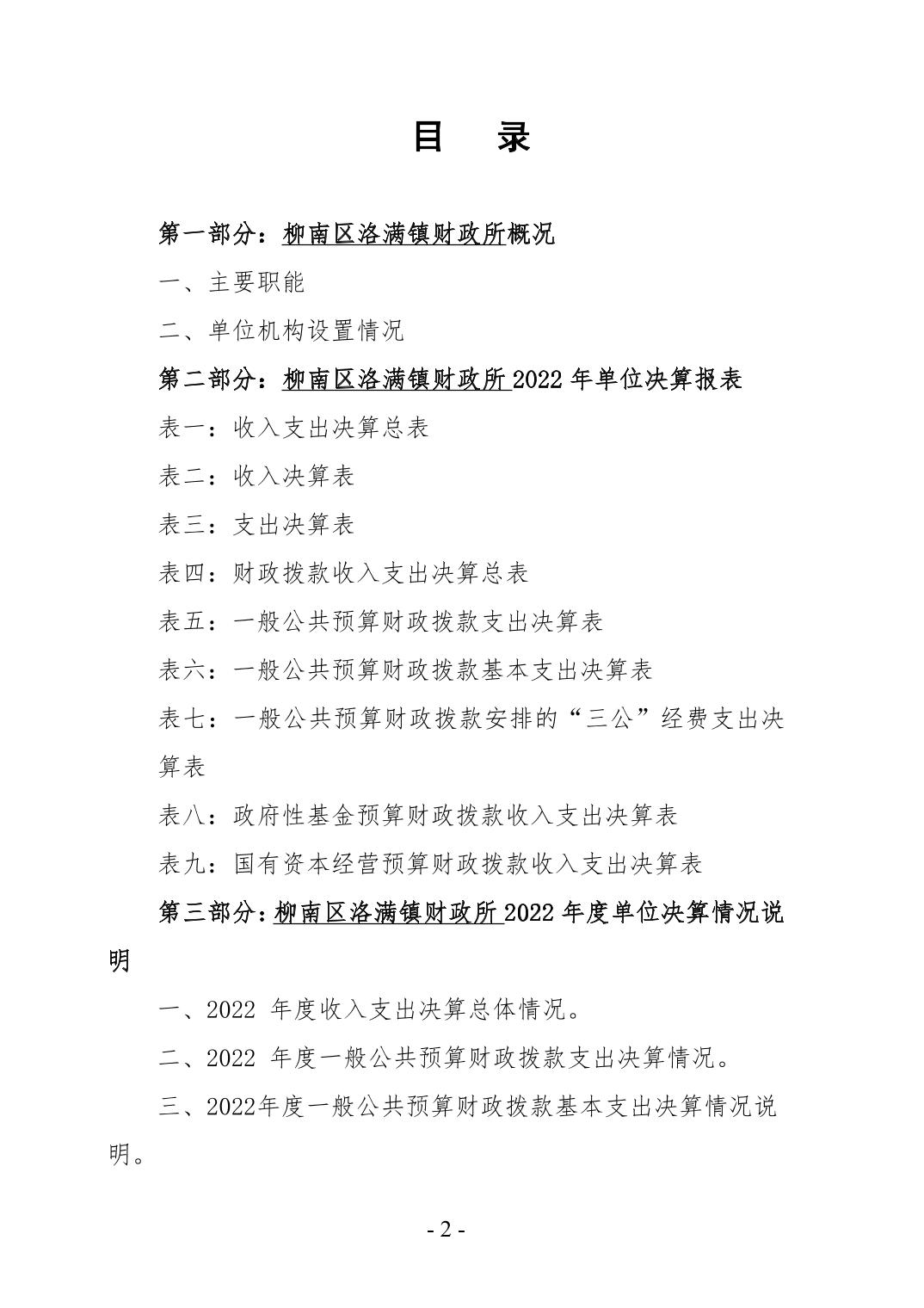 目　录

第一部分：柳南区洛满镇财政所概况

一、主要职能

二、单位机构设置情况

第二部分：柳南区洛满镇财政所2022年单位决算报表

表一：收入支出决算总表

表二：收入决算表

表三：支出决算表

表四：财政拨款收入支出决算总表

表五：一般公共预算财政拨款支出决算表

表六：一般公共预算财政拨款基本支出决算表

表七：一般公共预算财政拨款安排的“三公”经费支出决算表

表八：政府性基金预算财政拨款收入支出决算表

表九：国有资本经营预算财政拨款收入支出决算表

第三部分：柳南区洛满镇财政所2022年度单位决算情况说明

一、2022年度收入支出决算总体情况。

二、2022年度一般公共预算财政拨款支出决算情况。

三、2022年度一般公共预算财政拨款基本支出决算情况说明。

- 2 -